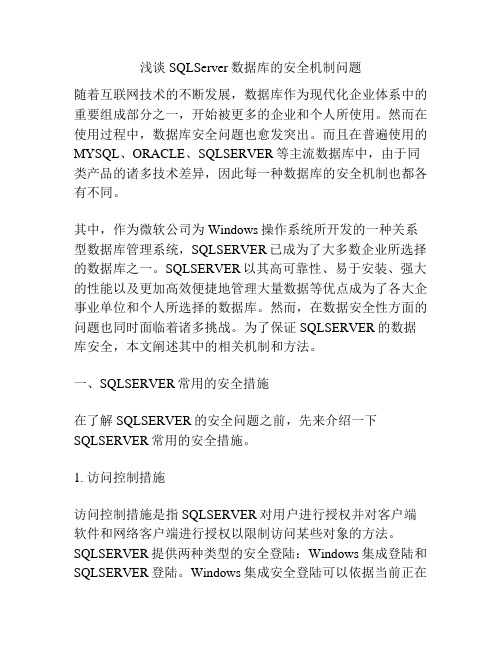 浅谈 SQLServer 数据库的安全机制问题

随着互联网技术的不断发展，数据库作为现代化企业体系中的重要组成部分之一，开始被更多的企业和个人所使用。然而在使用过程中，数据库安全问题也愈发突出。而且在普遍使用的 MYSQL、ORACLE、SQLSERVER 等主流数据库中，由于同类产品的诸多技术差异，因此每一种数据库的安全机制也都各有不同。

其中，作为微软公司为 Windows 操作系统所开发的一种关系型数据库管理系统，SQLSERVER 已成为了大多数企业所选择的数据库之一。SQLSERVER 以其高可靠性、易于安装、强大的性能以及更加高效便捷地管理大量数据等优点成为了各大企事业单位和个人所选择的数据库。然而，在数据安全性方面的问题也同时面临着诸多挑战。为了保证 SQLSERVER 的数据库安全，本文阐述其中的相关机制和方法。

一、SQLSERVER 常用的安全措施

在了解 SQLSERVER 的安全问题之前，先来介绍一下 SQLSERVER 常用的安全措施。

1. 访问控制措施

访问控制措施是指 SQLSERVER 对用户进行授权并对客户端软件和网络客户端进行授权以限制访问某些对象的方法。SQLSERVER 提供两种类型的安全登陆：Windows 集成登陆和 SQLSERVER 登陆。Windows 集成安全登陆可以依据当前正在